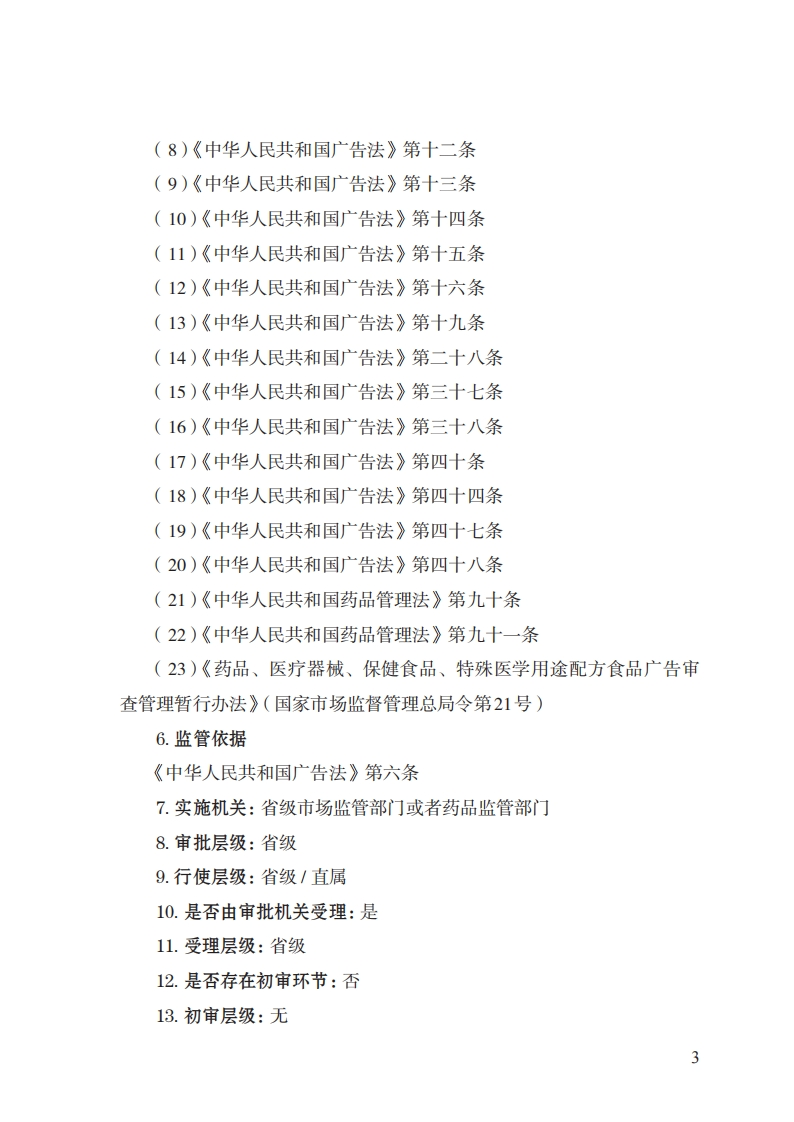 (8)《中华人民共和国广告法》第十二条

(9)《中华人民共和国广告法》第十三条

(10)《中华人民共和国广告法》第十四条

(11)《中华人民共和国广告法》第十五条

(12)《中华人民共和国广告法》第十六条

(13)《中华人民共和国广告法》第十九条

(14)《中华人民共和国广告法》第二十八条

(15)《中华人民共和国广告法》第三十七条

(16)《中华人民共和国广告法》第三十八条

(17)《中华人民共和国广告法》第四十条

(18)《中华人民共和国广告法》第四十四条

(19)《中华人民共和国广告法》第四十七条

(20)《中华人民共和国广告法》第四十八条

(21)《中华人民共和国药品管理法》第九十条

(22)《中华人民共和国药品管理法》第九十一条

(23)《药品、医疗器械、保健食品、特殊医学用途配方食品广告审查管理暂行办法》(国家市场监督管理总局令第21号)

6.监管依据

《中华人民共和国广告法》第六条

7.实施机关:省级市场监管部门或者药品监管部门

8.审批层级:省级

9.行使层级:省级/直属

10.是否由审批机关受理:是

11.受理层级:省级

12.是否存在初审环节:否

13.初审层级:无

3